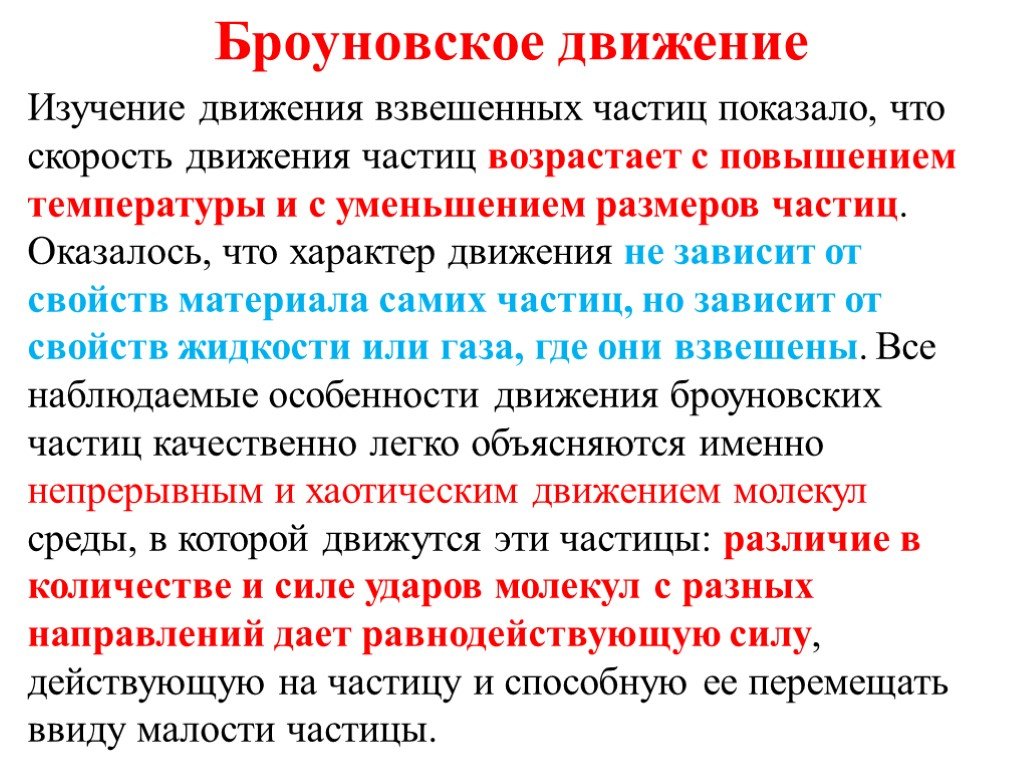 Броуновское движение

Изучение движения взвешенных частиц показало, что скорость движения частиц возрастает с повышением температуры и с уменьшением размеров частиц. Оказалось, что характер движения не зависит от свойств материала самих частиц, но зависит от свойств жидкости или газа, где они взвешены. Все наблюдаемые особенности движения броуновских частиц качественно легко объясняются именно непрерывным и хаотическим движением молекул среды, в которой движутся эти частицы: различие в количестве и силе ударов молекул с разных направлений дает равнодействующую силу, действующую на частицу и способную ее перемещать ввиду малости частицы.